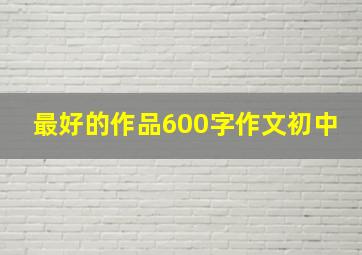 最好的作品600字作文初中